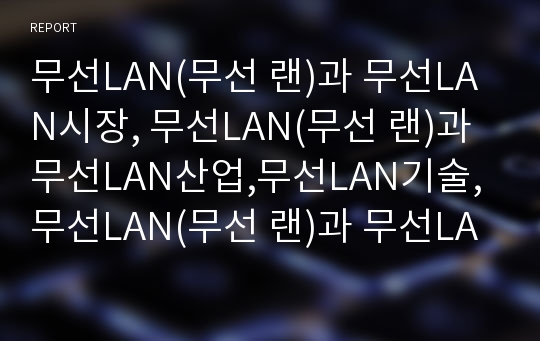 REPORT

무선LAN(무선 랜)과 무선LAN시장, 무선LAN(무선 랜)과 무선LAN산업,무선LAN기술, 무선LAN(무선 랜)과 무선LA